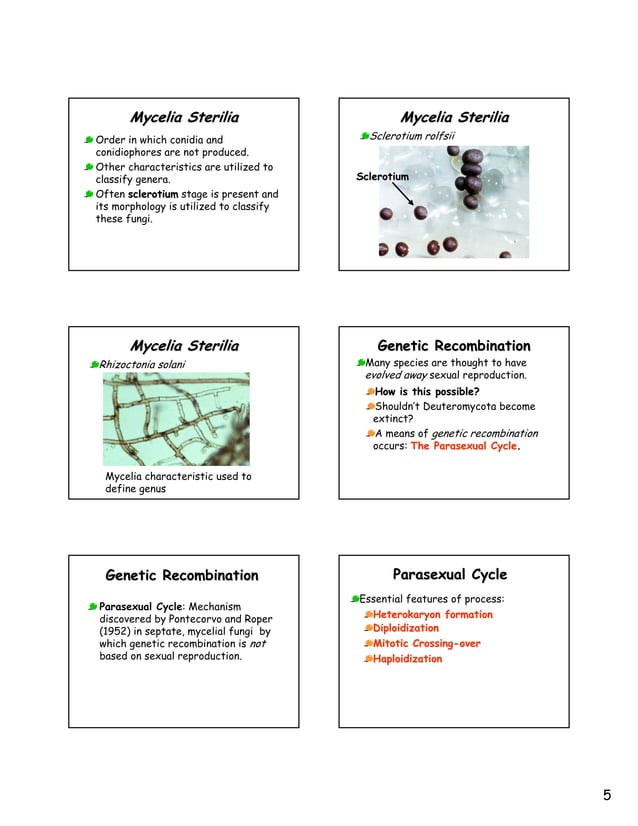 Mycelia Sterilia

Order in which conidia and conidiophores are not produced.

Other characteristics are utilized to classify genera.

Often sclerotium stage is present and its morphology is utilized to classify these fungi.

Mycelia Sterilia

Sclerotium rolfsii

Sclerotium

Mycelia Sterilia

Rhizoctonia solani

Mycelia characteristic used to define genus

Genetic Recombination

Many species are thought to have evolved away sexual reproduction.

How is this possible?

Shouldn't Deuteromycota become extinct?

A means of genetic recombination occurs: The Parasexual Cycle.

Genetic Recombination

Parasexual Cycle: Mechanism discovered by Pontecorvo and Roper (1952) in septate, mycelial fungi by which genetic recombination is not based on sexual reproduction.

Parasexual Cycle

Essential features of process:

Heterokaryon formation

Diploidization

Mitotic Crossing-over

Haploidization

5